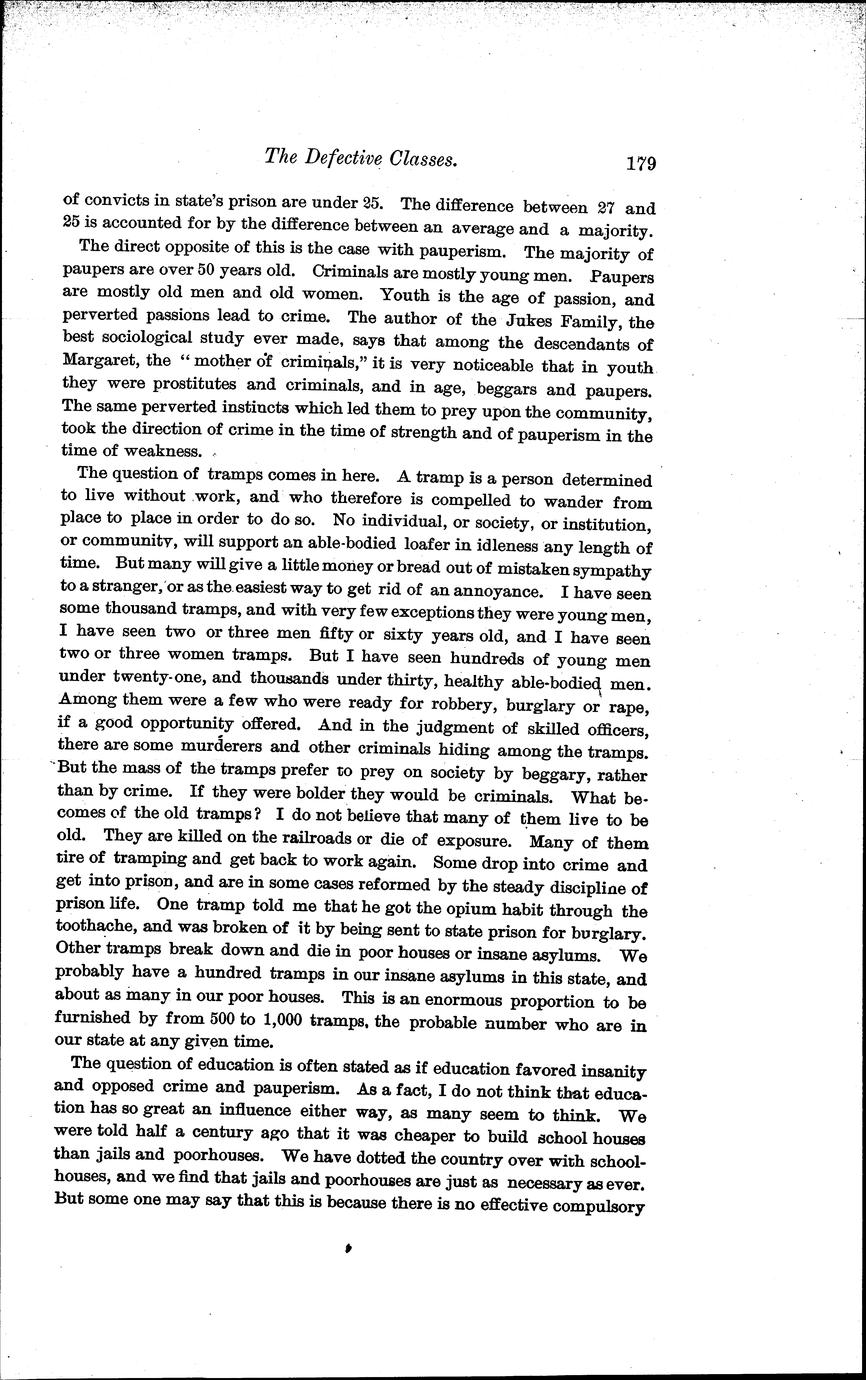 The Defective Classes. 179

of convicts in state's prison are under 25. The difference between 27 and 25 is accounted for by the difference between an average and a majority.

The direct opposite of this is the case with pauperism. The majority of paupers are over 50 years old. Criminals are mostly young men. Paupers are mostly old men and old women. Youth is the age of passion, and perverted passions lead to crime. The author of the Jukes Family, the best sociological study ever made, says that among the descendants of Margaret, the "mother of criminals," it is very noticeable that in youth they were prostitutes and criminals, and in age, beggars and paupers. The same perverted instincts which led them to prey upon the community, took the direction of crime in the time of strength and of pauperism in the time of weakness.

The question of tramps comes in here. A tramp is a person determined to live without work, and who therefore is compelled to wander from place to place in order to do so. No individual, or society, or institution, or community, will support an able-bodied loafer in idleness any length of time. But many will give a little money or bread out of mistaken sympathy to a stranger, or as the easiest way to get rid of an annoyance. I have seen some thousand tramps, and with very few exceptions they were young men, I have seen two or three men fifty or sixty years old, and I have seen two or three women tramps. But I have seen hundreds of young men under twenty-one, and thousands under thirty, healthy able-bodied men. Among them were a few who were ready for robbery, burglary or rape, if a good opportunity offered. And in the judgment of skilled officers, there are some murderers and other criminals hiding among the tramps. But the mass of the tramps prefer to prey on society by beggary, rather than by crime. If they were bolder they would be criminals. What becomes of the old tramps? I do not believe that many of them live to be old. They are killed on the railroads or die of exposure. Many of them tire of tramping and get back to work again. Some drop into crime and get into prison, and are in some cases reformed by the steady discipline of prison life. One tramp told me that he got the opium habit through the toothache, and was broken of it by being sent to state prison for burglary. Other tramps break down and die in poor houses or insane asylums. We probably have a hundred tramps in our insane asylums in this state, and about as many in our poor houses. This is an enormous proportion to be furnished by from 500 to 1,000 tramps, the probable number who are in our state at any given time.

The question of education is often stated as if education favored insanity and opposed crime and pauperism. As a fact, I do not think that education has so great an influence either way, as many seem to think. We were told half a century ago that it was cheaper to build school houses than jails and poorhouses. We have dotted the country over with schoolhouses, and we find that jails and poorhouses are just as necessary as ever. But some one may say that this is because there is no effective compulsory